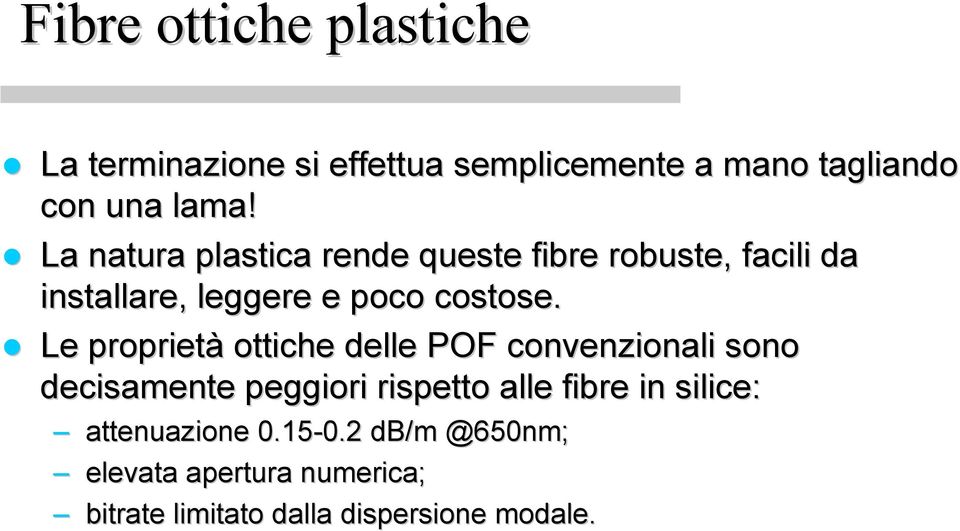 Fibre ottiche plastiche

- La terminazione si effettua semplicemente a mano tagliando con una lama!
- La natura plastica rende queste fibre robuste, facili da installare, leggere e poco costose.
- Le proprietà ottiche delle POF convenzionali sono decisamente peggiori rispetto alle fibre in silice:
  – attenuazione 0.15-0.2 dB/m @650nm;
  – elevata apertura numerica;
  – bitrate limitato dalla dispersione modale.